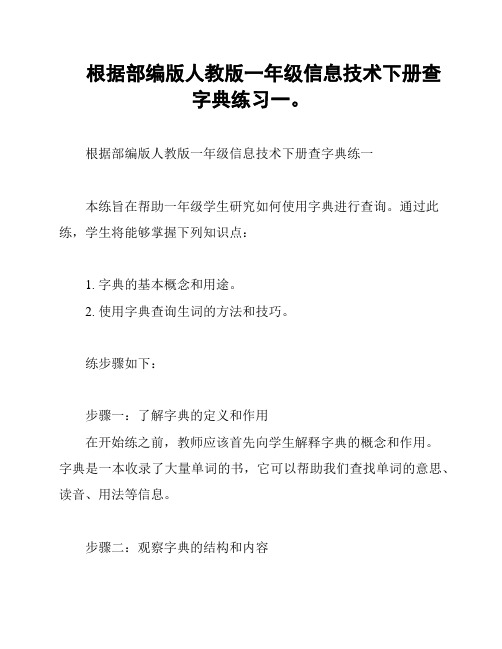 根据部编版人教版一年级信息技术下册查字典练习一。

根据部编版人教版一年级信息技术下册查字典练一

本练旨在帮助一年级学生研究如何使用字典进行查询。通过此练，学生将能够掌握下列知识点：

1. 字典的基本概念和用途。
2. 使用字典查询生词的方法和技巧。

练步骤如下：

步骤一：了解字典的定义和作用
在开始练之前，教师应该首先向学生解释字典的概念和作用。字典是一本收录了大量单词的书，它可以帮助我们查找单词的意思、读音、用法等信息。

步骤二：观察字典的结构和内容